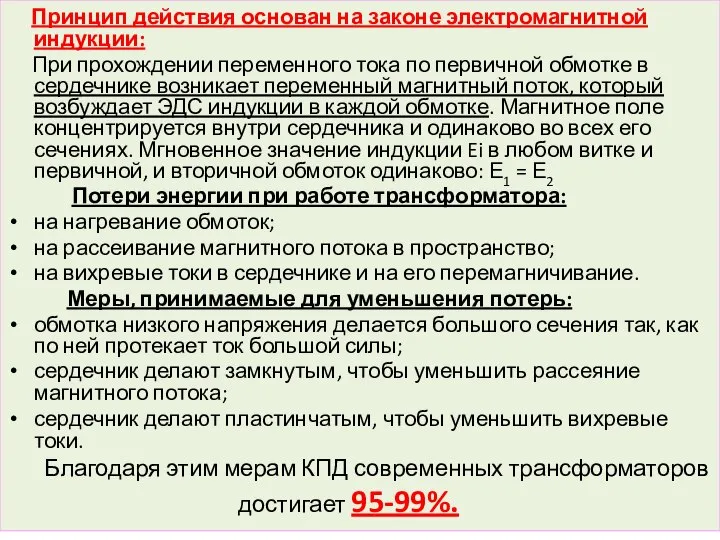 Принцип действия основан на законе электромагнитной индукции:

При прохождении переменного тока по первичной обмотке в сердечнике возникает переменный магнитный поток, который возбуждает ЭДС индукции в каждой обмотке. Магнитное поле концентрируется внутри сердечника и одинаково во всех его сечениях. Мгновенное значение индукции Ei в любом витке и первичной, и вторичной обмоток одинаково: $E_1 = E_2$

Потери энергии при работе трансформатора:

• на нагревание обмоток;
• на рассеивание магнитного потока в пространство;
• на вихревые токи в сердечнике и на его перемагничивание.

Меры, принимаемые для уменьшения потерь:

• обмотка низкого напряжения делается большого сечения так, как по ней протекает ток большой силы;
• сердечник делают замкнутым, чтобы уменьшить рассеяние магнитного потока;
• сердечник делают пластинчатым, чтобы уменьшить вихревые токи.

Благодаря этим мерам КПД современных трансформаторов достигает 95-99%.